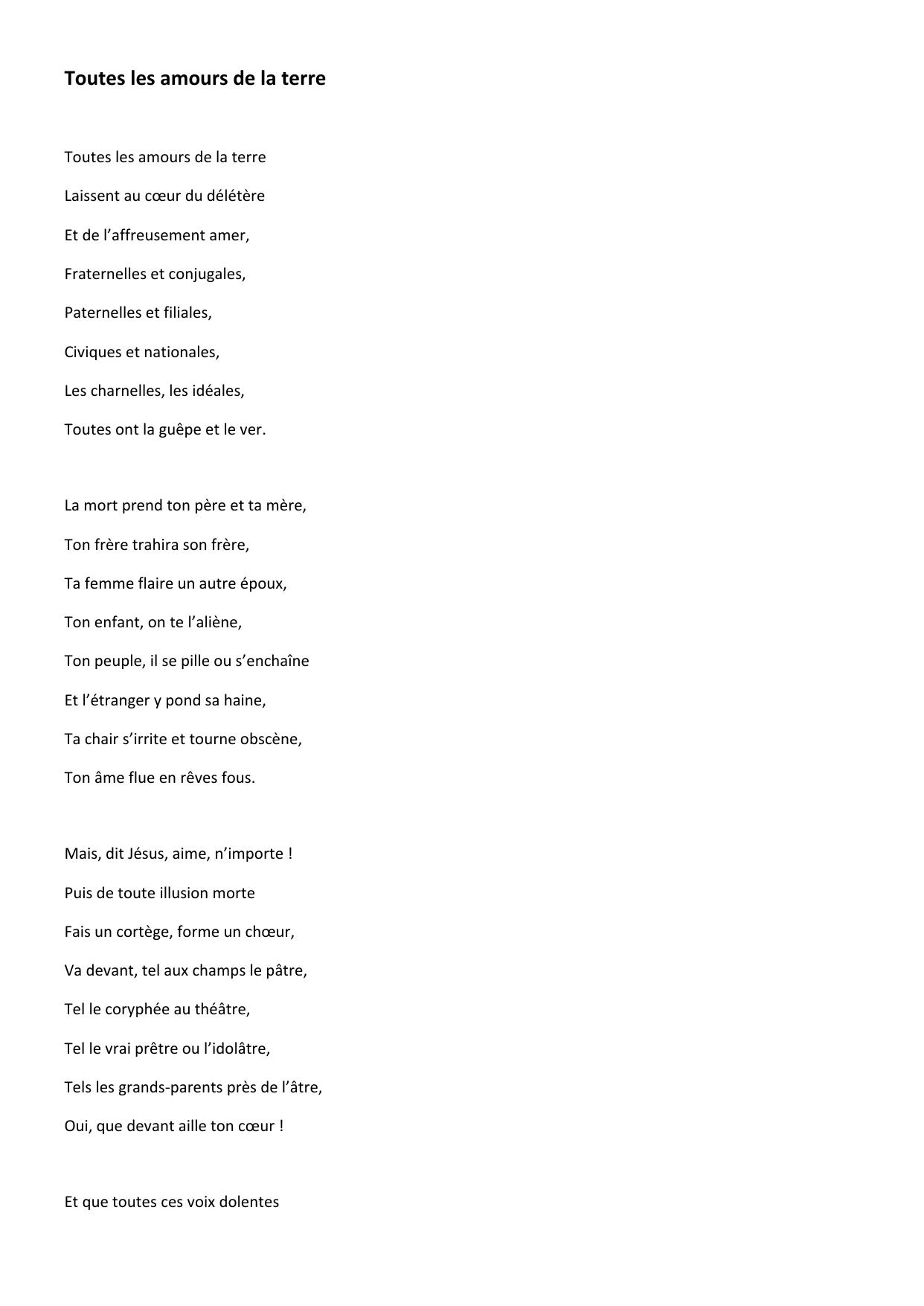 Toutes les amours de la terre

Toutes les amours de la terre
Laissent au cœur du délétère
Et de l’affreusement amer,
Fraternelles et conjugales,
Paternelles et filiales,
Civiques et nationales,
Les charnelles, les idéales,
Toutes ont la guêpe et le ver.

La mort prend ton père et ta mère,
Ton frère trahira son frère,
Ta femme flaire un autre époux,
Ton enfant, on te l’aliène,
Ton peuple, il se pille ou s’enchaîne
Et l’étranger y pond sa haine,
Ta chair s’irrite et tourne obscène,
Ton âme flue en rêves fous.

Mais, dit Jésus, aime, n’importe !
Puis de toute illusion morte
Fais un cortège, forme un chœur,
Va devant, tel aux champs le pâtre,
Tel le coryphée au théâtre,
Tel le vrai prêtre ou l’idolâtre,
Tels les grands-parents près de l’âtre,
Oui, que devant aille ton cœur !

Et que toutes ces voix dolentes